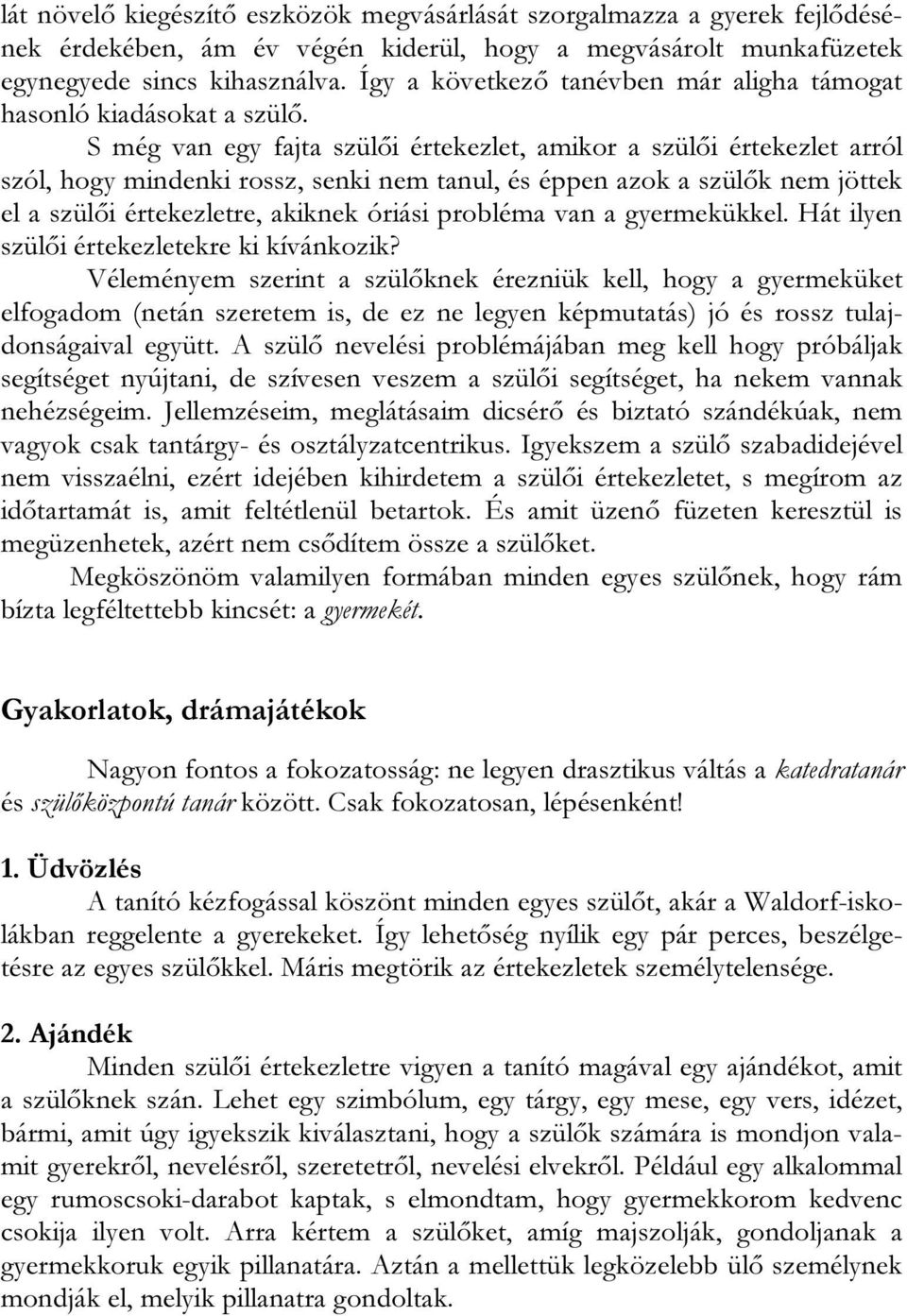 lát növelő kiegészítő eszközök megvásárlását szorgalmazza a gyerek fejlődésének érdekében, ám év végén kiderül, hogy a megvásárolt munkafüzetek egynegyede sincs kihasználva. Így a következő tanévben már aligha támogat hasonló kiadásokat a szülő.

S még van egy fajta szülői értekezlet, amikor a szülői értekezlet arról szól, hogy mindenki rossz, senki nem tanul, és éppen azok a szülők nem jöttek el a szülői értekezletre, akiknek óriási probléma van a gyermekükkel. Hát ilyen szülői értekezletekre ki kívánkozik?

Véleményem szerint a szülőknek érezniük kell, hogy a gyermeküket elfogadom (netán szeretem is, de ez ne legyen képmutatás) jó és rossz tulajdonságaival együtt. A szülő nevelési problémájában meg kell hogy próbáljak segítséget nyújtani, de szívesen veszem a szülői segítséget, ha nekem vannak nehézségeim. Jellemzéseim, meglátásaim dicsérő és biztató szándékúak, nem vagyok csak tantárgy- és osztályzatcentrikus. Igyekszem a szülő szabadidejével nem visszaélni, ezért idejében kihirdetem a szülői értekezletet, s megírom az időtartamát is, amit feltétlenül betartok. És amit üzenő füzeten keresztül is megüzenhetek, azért nem csődítem össze a szülőket.

Megköszönöm valamilyen formában minden egyes szülőnek, hogy rám bízta legféltettebb kincsét: a gyermekét.

Gyakorlatok, drámajátékok

Nagyon fontos a fokozatosság: ne legyen drasztikus váltás a katedratanár és szülőközpontú tanár között. Csak fokozatosan, lépésenként!

1. Üdvözlés
A tanító kézfogással köszönt minden egyes szülőt, akár a Waldorf-iskolákban reggelente a gyerekeket. Így lehetőség nyílik egy pár perces, beszélgetésre az egyes szülőkkel. Máris megtörik az értekezletek személytelensége.

2. Ajándék
Minden szülői értekezletre vigyen a tanító magával egy ajándékot, amit a szülőknek szán. Lehet egy szimbólum, egy tárgy, egy mese, egy vers, idézet, bármi, amit úgy igyekszik kiválasztani, hogy a szülők számára is mondjon valamit gyerekről, nevelésről, szeretetről, nevelési elvekről. Például egy alkalommal egy rumoscsoki-darabot kaptak, s elmondtam, hogy gyermekkorom kedvenc csokija ilyen volt. Arra kértem a szülőket, amíg majszolják, gondoljanak a gyermekkoruk egyik pillanatára. Aztán a mellettük legközelebb ülő személynek mondják el, melyik pillanatra gondoltak.